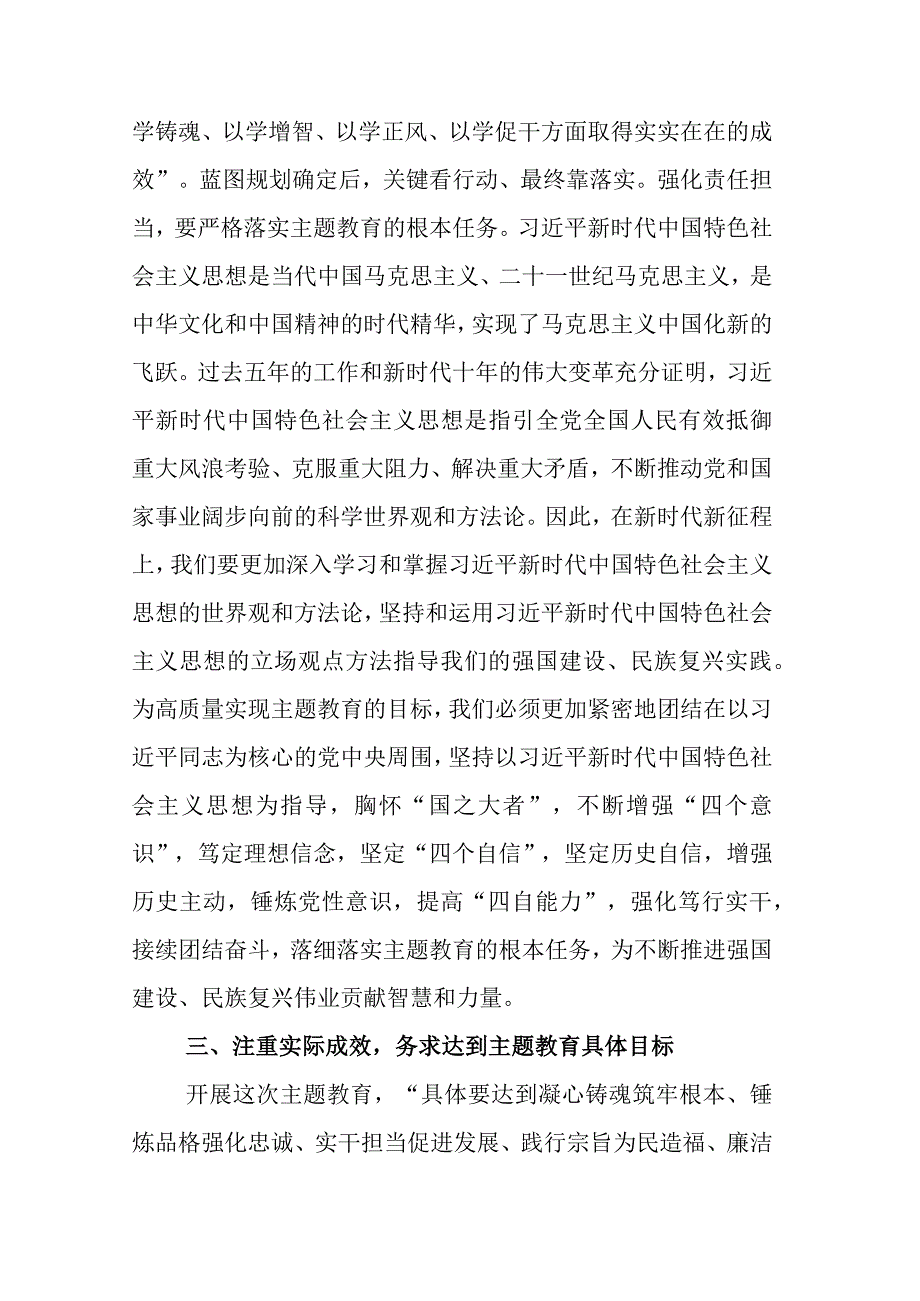 学铸魂、以学增智、以学正风、以学促干方面取得实实在在的成效”。蓝图规划确定后，关键看行动、最终靠落实。强化责任担当，要严格落实主题教育的根本任务。习近平新时代中国特色社会主义思想是当代中国马克思主义、二十一世纪马克思主义，是中华文化和中国精神的时代精华，实现了马克思主义中国化新的飞跃。过去五年的工作和新时代十年的伟大变革充分证明，习近平新时代中国特色社会主义思想是指引全党全国人民有效抵御重大风浪考验、克服重大阻力、解决重大矛盾，不断推动党和国家事业阔步向前的科学世界观和方法论。因此，在新时代新征程上，我们要更加深入学习和掌握习近平新时代中国特色社会主义思想的世界观和方法论，坚持和运用习近平新时代中国特色社会主义思想的立场观点方法指导我们的强国建设、民族复兴实践。为高质量实现主题教育的目标，我们必须更加紧密地团结在以习近平同志为核心的党中央周围，坚持以习近平新时代中国特色社会主义思想为指导，胸怀“国之大者”，不断增强“四个意识”，笃定理想信念，坚定“四个自信”，坚定历史自信，增强历史主动，锤炼党性意识，提高“四自能力”，强化笃行实干，接续团结奋斗，落细落实主题教育的根本任务，为不断推进强国建设、民族复兴伟业贡献智慧和力量。

三、注重实际成效，务求达到主题教育具体目标

开展这次主题教育，“具体要达到凝心铸魂筑牢根本、锤炼品格强化忠诚、实干担当促进发展、践行宗旨为民造福、廉洁